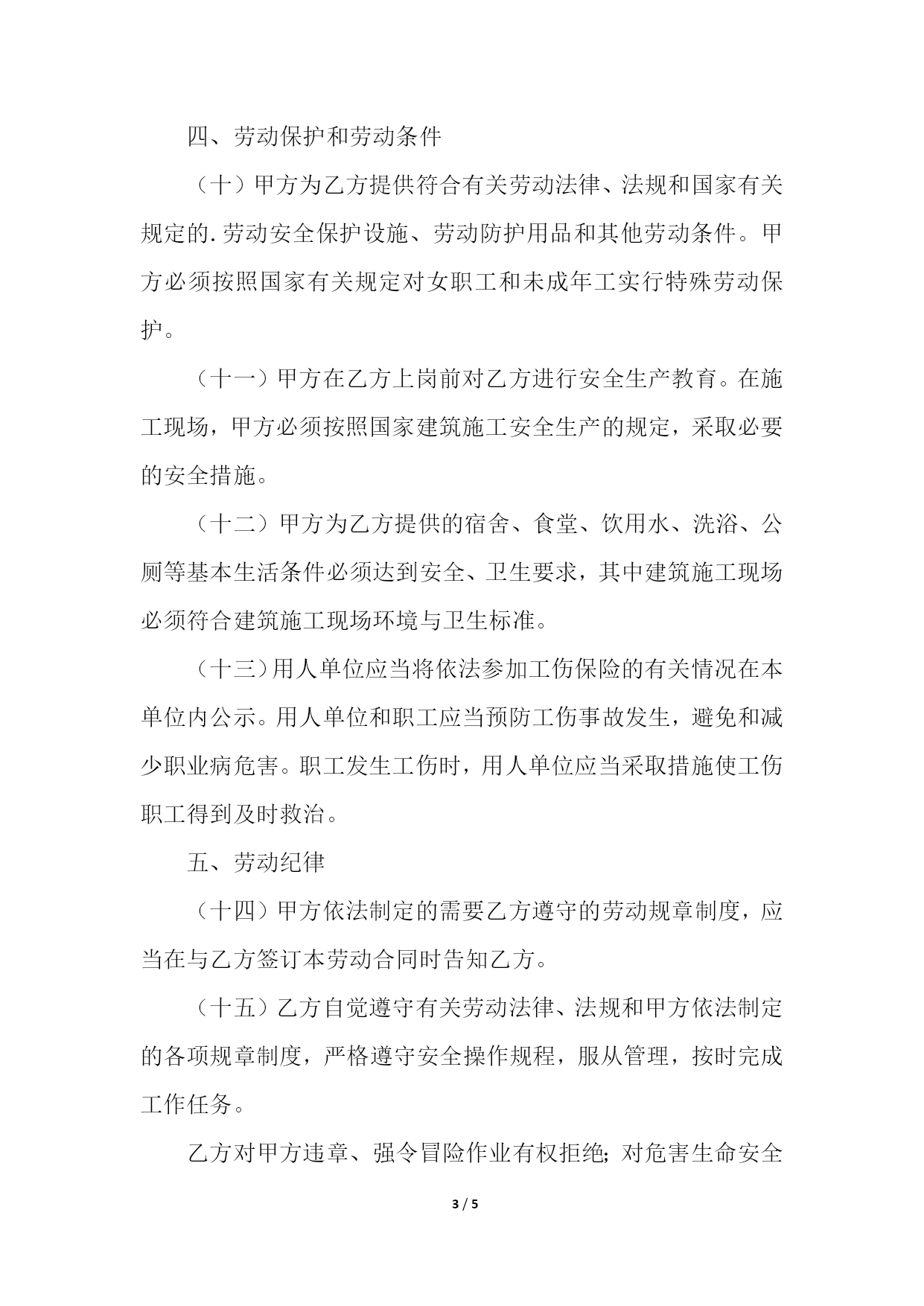 四、劳动保护和劳动条件

（十）甲方为乙方提供符合有关劳动法律、法规和国家有关规定的.劳动安全保护设施、劳动防护用品和其他劳动条件。甲方必须按照国家有关规定对女职工和未成年工实行特殊劳动保护。

（十一）甲方在乙方上岗前对乙方进行安全生产教育。在施工现场，甲方必须按照国家建筑施工安全生产的规定，采取必要的安全措施。

（十二）甲方为乙方提供的宿舍、食堂、饮用水、洗浴、公厕等基本生活条件必须达到安全、卫生要求，其中建筑施工现场必须符合建筑施工现场环境与卫生标准。

（十三）用人单位应当将依法参加工伤保险的有关情况在本单位内公示。用人单位和职工应当预防工伤事故发生，避免和减少职业病危害。职工发生工伤时，用人单位应当采取措施使工伤职工得到及时救治。

五、劳动纪律

（十四）甲方依法制定的需要乙方遵守的劳动规章制度，应当在与乙方签订本劳动合同时告知乙方。

（十五）乙方自觉遵守有关劳动法律、法规和甲方依法制定的各项规章制度，严格遵守安全操作规程，服从管理，按时完成工作任务。

乙方对甲方违章、强令冒险作业有权拒绝；对危害生命安全

3 / 5